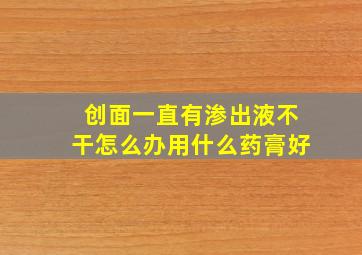 创面一直有渗出液不干怎么办用什么药膏好